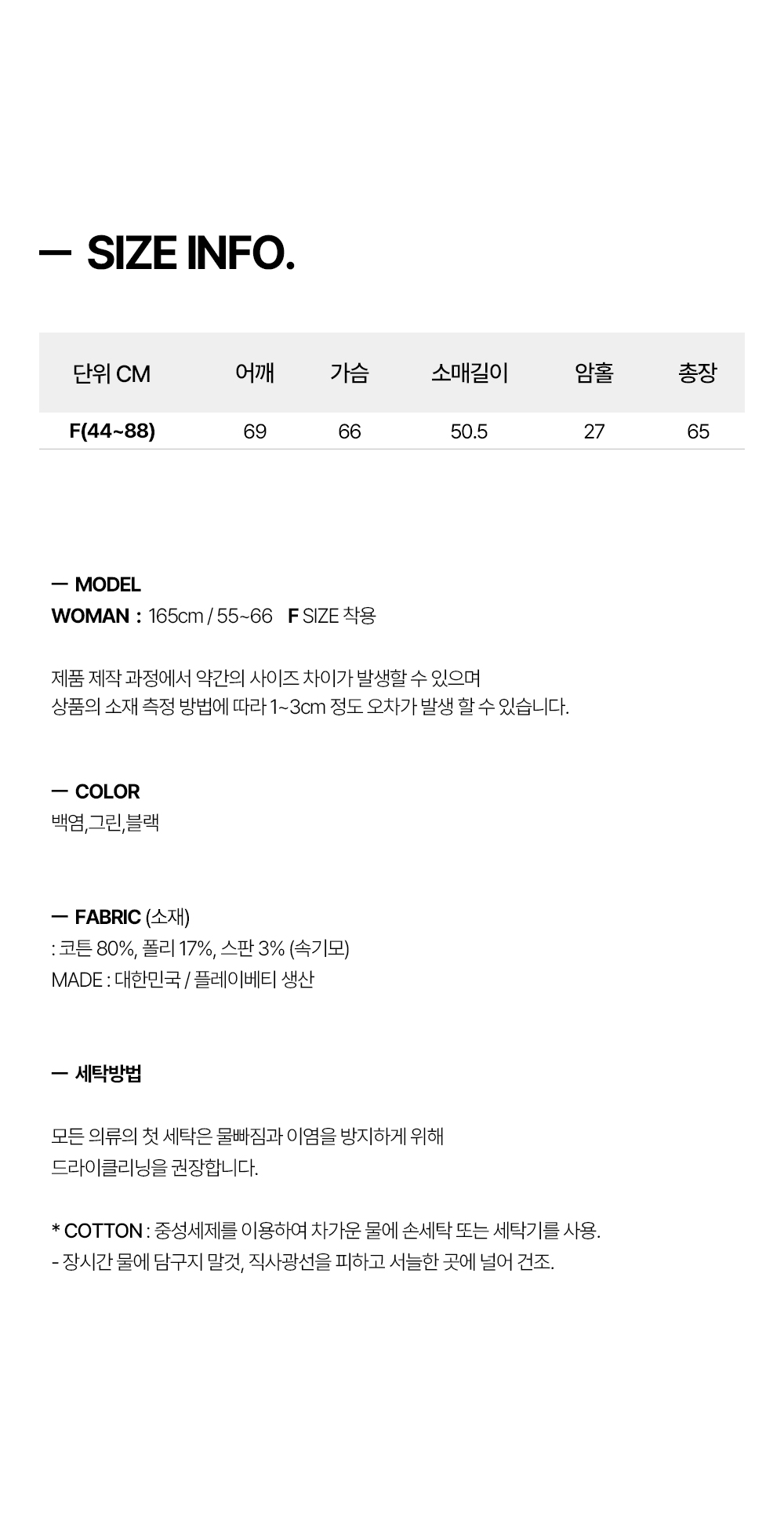 — SIZE INFO.

| 단위 CM | 어깨 | 가슴 | 소매길이 | 암홀 | 총장 |
|---|---|---|---|---|---|
| F(44~88) | 69 | 66 | 50.5 | 27 | 65 |

— MODEL
WOMAN : 165cm / 55~66 F SIZE 착용

제품 제작 과정에서 약간의 사이즈 차이가 발생할 수 있으며
상품의 소재 측정 방법에 따라 1~3cm 정도 오차가 발생 할 수 있습니다.

— COLOR
백염,그린,블랙

— FABRIC (소재)
: 코튼 80%, 폴리 17%, 스판 3% (속기모)
MADE : 대한민국 / 플레이베티 생산

— 세탁방법

모든 의류의 첫 세탁은 물빠짐과 이염을 방지하게 위해
드라이클리닝을 권장합니다.

* COTTON : 중성세제를 이용하여 차가운 물에 손세탁 또는 세탁기를 사용.
- 장시간 물에 담구지 말것, 직사광선을 피하고 서늘한 곳에 널어 건조.